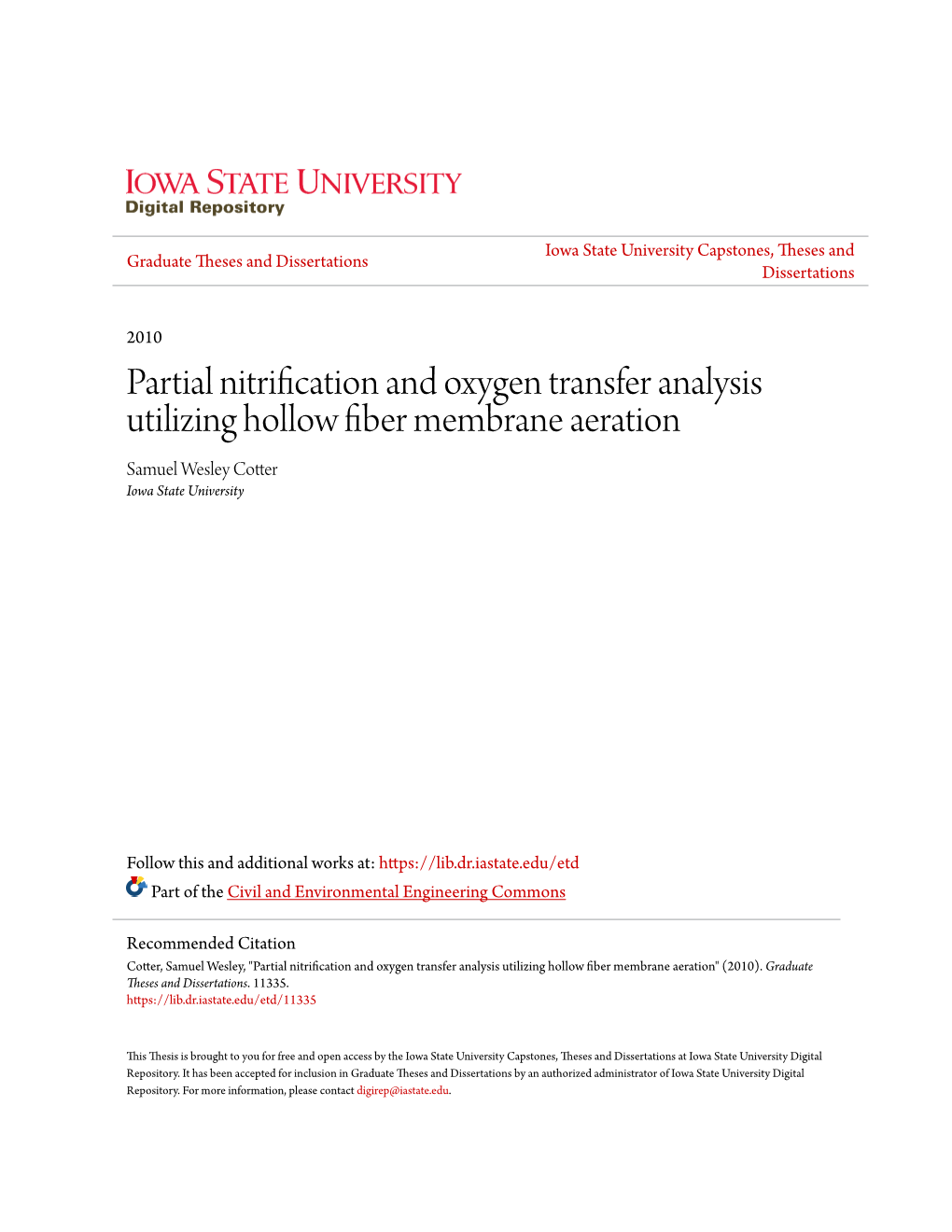 IOWA STATE UNIVERSITY
Digital Repository

Graduate Theses and Dissertations

Iowa State University Capstones, Theses and Dissertations

2010

Partial nitrification and oxygen transfer analysis utilizing hollow fiber membrane aeration

Samuel Wesley Cotter
Iowa State University

Follow this and additional works at: https://lib.dr.iastate.edu/etd

Part of the Civil and Environmental Engineering Commons

Recommended Citation
Cotter, Samuel Wesley, "Partial nitrification and oxygen transfer analysis utilizing hollow fiber membrane aeration" (2010). Graduate Theses and Dissertations. 11335.
https://lib.dr.iastate.edu/etd/11335

This Thesis is brought to you for free and open access by the Iowa State University Capstones, Theses and Dissertations at Iowa State University Digital Repository. It has been accepted for inclusion in Graduate Theses and Dissertations by an authorized administrator of Iowa State University Digital Repository. For more information, please contact digirep@iastate.edu.